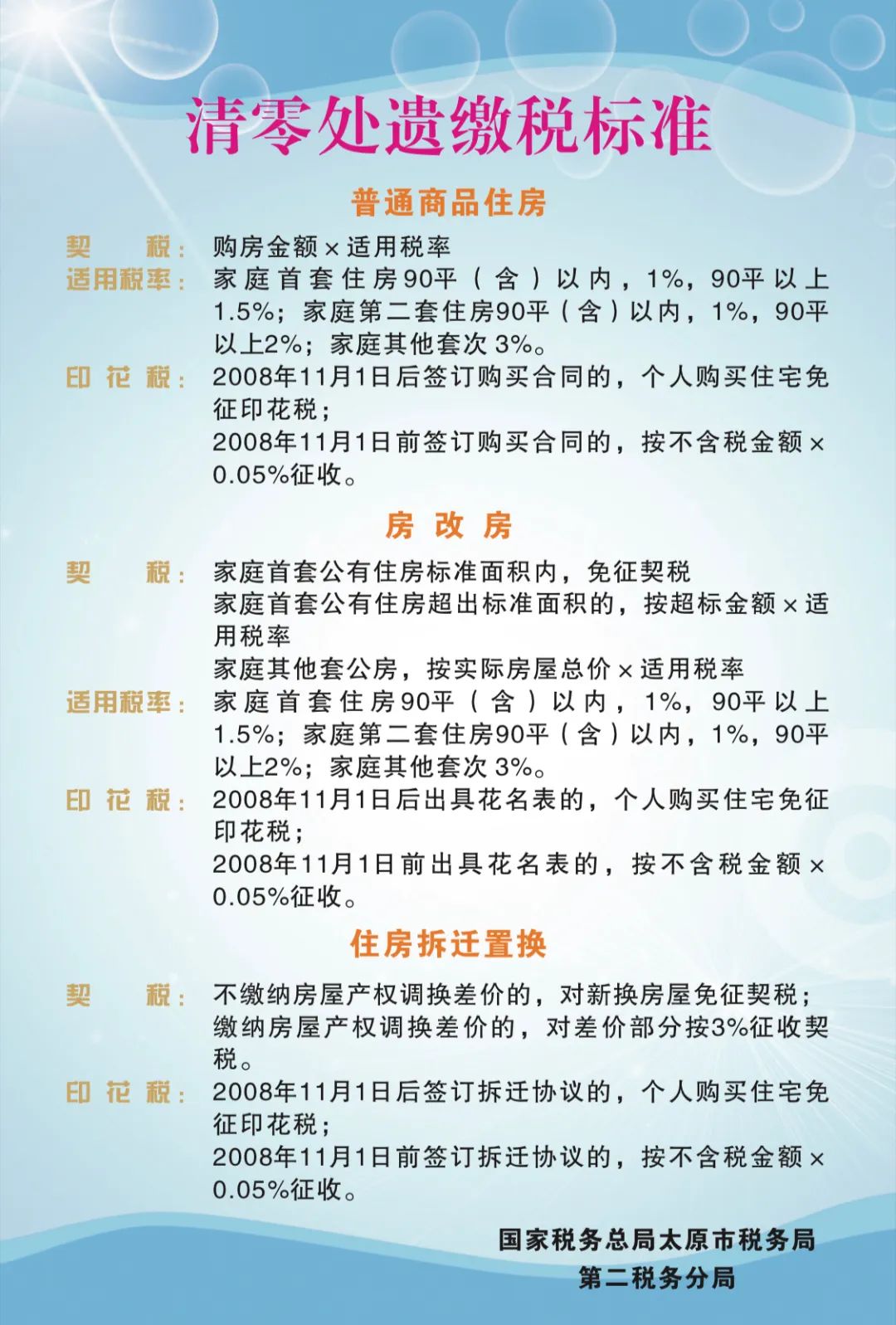 清零处遗缴税标准

普通商品住房

契　税：购房金额×适用税率

适用税率：家庭首套住房90平（含）以内，1%，90平以上1.5%；家庭第二套住房90平（含）以内，1%，90平以上2%；家庭其他套次 3%。

印花税：2008年11月1日后签订购买合同的，个人购买住宅免征印花税；
2008年11月1日前签订购买合同的，按不含税金额×0.05%征收。

房改房

契　税：家庭首套公有住房标准面积内，免征契税
家庭首套公有住房超出标准面积的，按超标金额×适用税率
家庭其他套公房，按实际房屋总价×适用税率

适用税率：家庭首套住房90平（含）以内，1%，90平以上1.5%；家庭第二套住房90平（含）以内，1%，90平以上2%；家庭其他套次 3%。

印花税：2008年11月1日后出具花名表的，个人购买住宅免征印花税；
2008年11月1日前出具花名表的，按不含税金额×0.05%征收。

住房拆迁置换

契　税：不缴纳房屋产权调换差价的，对新换房屋免征契税；
缴纳房屋产权调换差价的，对差价部分按3%征收契税。

印花税：2008年11月1日后签订拆迁协议的，个人购买住宅免征印花税；
2008年11月1日前签订拆迁协议的，按不含税金额×0.05%征收。

国家税务总局太原市税务局
第二税务分局